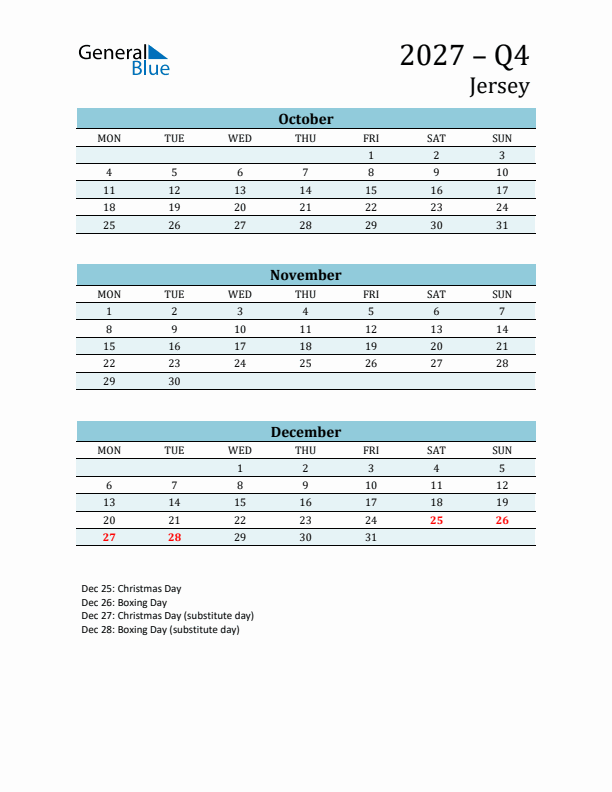 General Blue

2027 – Q4
Jersey

October

| MON | TUE | WED | THU | FRI | SAT | SUN |
|---|---|---|---|---|---|---|
| | | | | 1 | 2 | 3 |
| 4 | 5 | 6 | 7 | 8 | 9 | 10 |
| 11 | 12 | 13 | 14 | 15 | 16 | 17 |
| 18 | 19 | 20 | 21 | 22 | 23 | 24 |
| 25 | 26 | 27 | 28 | 29 | 30 | 31 |

November

| MON | TUE | WED | THU | FRI | SAT | SUN |
|---|---|---|---|---|---|---|
| 1 | 2 | 3 | 4 | 5 | 6 | 7 |
| 8 | 9 | 10 | 11 | 12 | 13 | 14 |
| 15 | 16 | 17 | 18 | 19 | 20 | 21 |
| 22 | 23 | 24 | 25 | 26 | 27 | 28 |
| 29 | 30 | | | | | |

December

| MON | TUE | WED | THU | FRI | SAT | SUN |
|---|---|---|---|---|---|---|
| | | 1 | 2 | 3 | 4 | 5 |
| 6 | 7 | 8 | 9 | 10 | 11 | 12 |
| 13 | 14 | 15 | 16 | 17 | 18 | 19 |
| 20 | 21 | 22 | 23 | 24 | 25 | 26 |
| 27 | 28 | 29 | 30 | 31 | | |

Dec 25: Christmas Day
Dec 26: Boxing Day
Dec 27: Christmas Day (substitute day)
Dec 28: Boxing Day (substitute day)